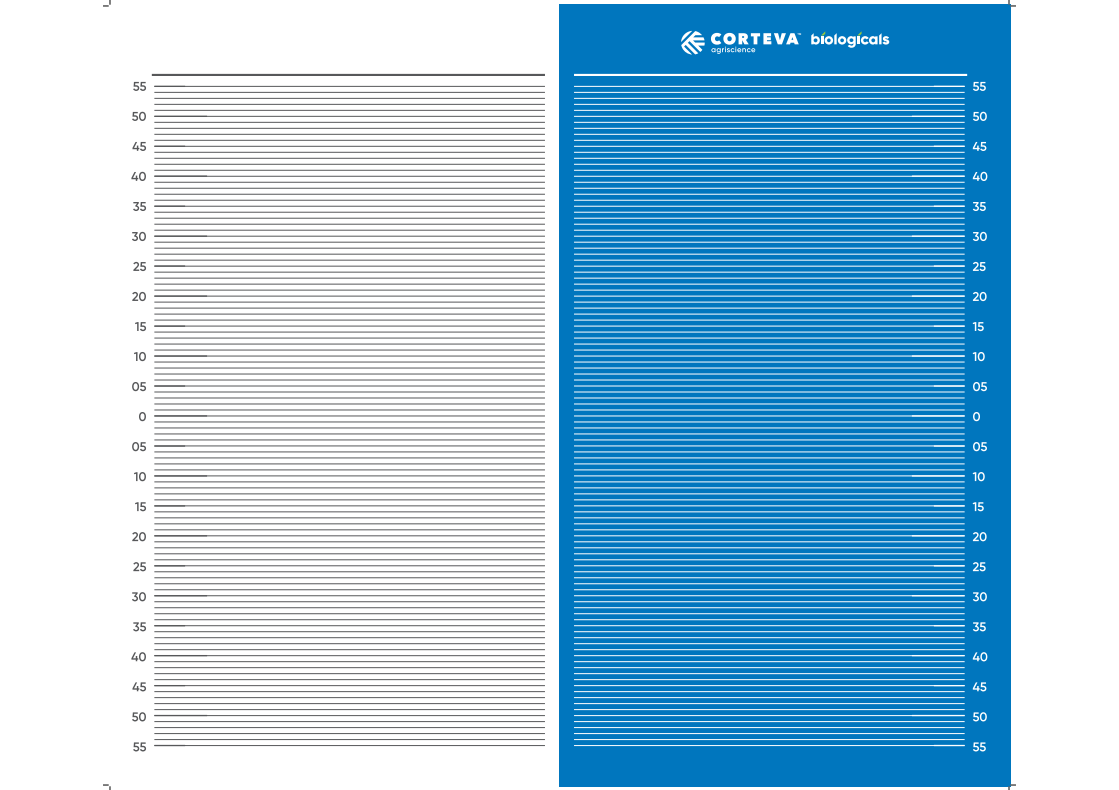 CORTEVA agriscience biologicals

55
50
45
40
35
30
25
20
15
10
05
0
05
10
15
20
25
30
35
40
45
50
55

55
50
45
40
35
30
25
20
15
10
05
0
05
10
15
20
25
30
35
40
45
50
55